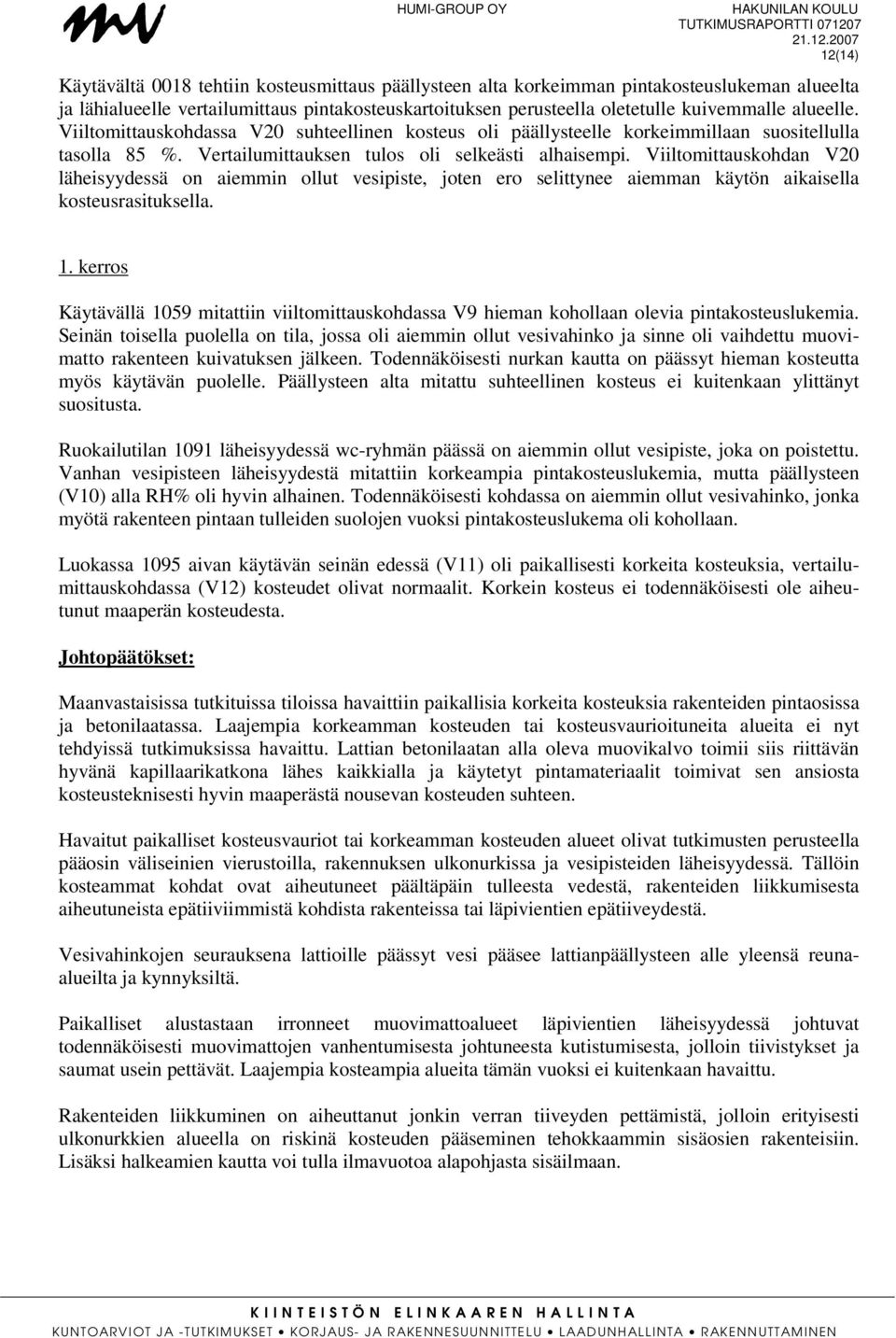 HUMI-GROUP OY

HAKUNILAN KOULU
TUTKIMUSRAPORTTI 071207
21.12.2007
12(14)

Käytävältä 0018 tehtiin kosteusmittaus päällysteen alta korkeimman pintakosteuslukeman alueelta ja lähialueelle vertailumittaus pintakosteuskartoituksen perusteella oletetulle kuivemmalle alueelle. Viiltomittauskohdassa V20 suhteellinen kosteus oli päällysteelle korkeimmillaan suositellulla tasolla 85 %. Vertailumittauksen tulos oli selkeästi alhaisempi. Viiltomittauskohdan V20 läheisyydessä on aiemmin ollut vesipiste, joten ero selittynee aiemman käytön aikaisella kosteusrasituksella.

1. kerros

Käytävällä 1059 mitattiin viiltomittauskohdassa V9 hieman kohollaan olevia pintakosteuslukemia. Seinän toisella puolella on tila, jossa oli aiemmin ollut vesivahinko ja sinne oli vaihdettu muovimatto rakenteen kuivatuksen jälkeen. Todennäköisesti nurkan kautta on päässyt hieman kosteutta myös käytävän puolelle. Päällysteen alta mitattu suhteellinen kosteus ei kuitenkaan ylittänyt suositusta.

Ruokailutilan 1091 läheisyydessä wc-ryhmän päässä on aiemmin ollut vesipiste, joka on poistettu. Vanhan vesipisteen läheisyydestä mitattiin korkeampia pintakosteuslukemia, mutta päällysteen (V10) alla RH% oli hyvin alhainen. Todennäköisesti kohdassa on aiemmin ollut vesivahinko, jonka myötä rakenteen pintaan tulleiden suolojen vuoksi pintakosteuslukema oli kohollaan.

Luokassa 1095 aivan käytävän seinän edessä (V11) oli paikallisesti korkeita kosteuksia, vertailumittauskohdassa (V12) kosteudet olivat normaalit. Korkein kosteus ei todennäköisesti ole aiheutunut maaperän kosteudesta.

Johtopäätökset:

Maanvastaisissa tutkituissa tiloissa havaittiin paikallisia korkeita kosteuksia rakenteiden pintaosissa ja betonilaatassa. Laajempia korkeamman kosteuden tai kosteusvaurioituneita alueita ei nyt tehdyissä tutkimuksissa havaittu. Lattian betonilaatan alla oleva muovikalvo toimii siis riittävän hyvänä kapillaarikatkona lähes kaikkialla ja käytetyt pintamateriaalit toimivat sen ansiosta kosteusteknisesti hyvin maaperästä nousevan kosteuden suhteen.

Havaitut paikalliset kosteusvauriot tai korkeamman kosteuden alueet olivat tutkimusten perusteella pääosin väliseinien vierustoilla, rakennuksen ulkonurkissa ja vesipisteiden läheisyydessä. Tällöin kosteammat kohdat ovat aiheutuneet päältäpäin tulleesta vedestä, rakenteiden liikkumisesta aiheutuneista epätiiviimmistä kohdista rakenteissa tai läpivientien epätiiveydestä.

Vesivahinkojen seurauksena lattioille päässyt vesi pääsee lattianpäällysteen alle yleensä reuna-alueilta ja kynnyksiltä.

Paikalliset alustastaan irronneet muovimattoalueet läpivientien läheisyydessä johtuvat todennäköisesti muovimattojen vanhentumisesta johtuneesta kutistumisesta, jolloin tiivistykset ja saumat usein pettävät. Laajempia kosteampia alueita tämän vuoksi ei kuitenkaan havaittu.

Rakenteiden liikkuminen on aiheuttanut jonkin verran tiiveyden pettämistä, jolloin erityisesti ulkonurkkien alueella on riskinä kosteuden pääseminen tehokkaammin sisäosien rakenteisiin. Lisäksi halkeamien kautta voi tulla ilmavuotoa alapohjasta sisäilmaan.

KIINTEISTÖN ELINKAAREN HALLINTA
KUNTOARVIOT JA -TUTKIMUKSET • KORJAUS- JA RAKENNESUUNNITTELU • LAADUNHALLINTA • RAKENNUTTAMINEN